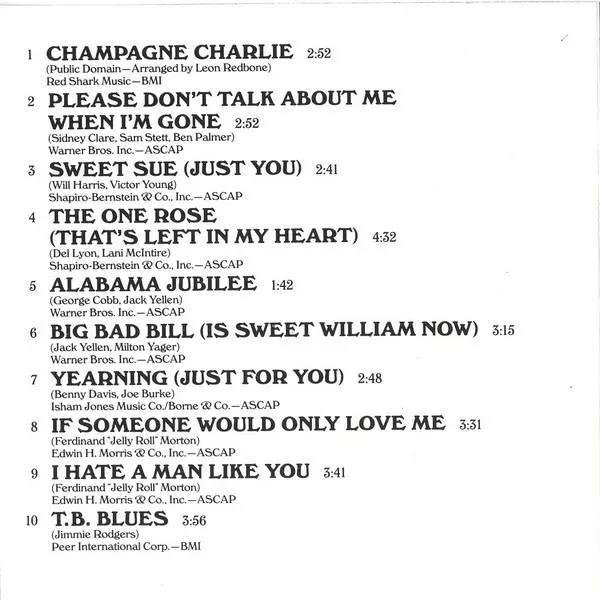 1 CHAMPAGNE CHARLIE 2:52
(Public Domain—Arranged by Leon Redbone)
Red Shark Music—BMI

2 PLEASE DON'T TALK ABOUT ME WHEN I'M GONE 2:52
(Sidney Clare, Sam Stett, Ben Palmer)
Warner Bros. Inc.—ASCAP

3 SWEET SUE (JUST YOU) 2:41
(Will Harris, Victor Young)
Shapiro-Bernstein & Co., Inc.—ASCAP

4 THE ONE ROSE (THAT'S LEFT IN MY HEART) 4:32
(Del Lyon, Lani McIntire)
Shapiro-Bernstein & Co., Inc.—ASCAP

5 ALABAMA JUBILEE 1:42
(George Cobb, Jack Yellen)
Warner Bros. Inc.—ASCAP

6 BIG BAD BILL (IS SWEET WILLIAM NOW) 3:15
(Jack Yellen, Milton Yager)
Warner Bros. Inc.—ASCAP

7 YEARNING (JUST FOR YOU) 2:48
(Benny Davis, Joe Burke)
Isham Jones Music Co./Borne & Co.—ASCAP

8 IF SOMEONE WOULD ONLY LOVE ME 3:31
(Ferdinand "Jelly Roll" Morton)
Edwin H. Morris & Co., Inc.—ASCAP

9 I HATE A MAN LIKE YOU 3:41
(Ferdinand "Jelly Roll" Morton)
Edwin H. Morris & Co., Inc.—ASCAP

10 T.B. BLUES 3:56
(Jimmie Rodgers)
Peer International Corp.—BMI